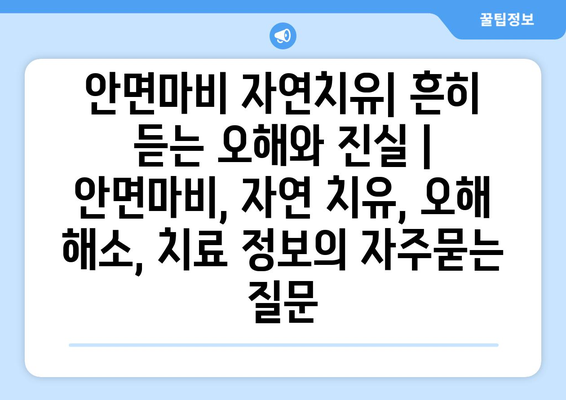 꿀팁정보

안면마비 자연치유| 흔히 듣는 오해와 진실 | 안면마비, 자연 치유, 오해 해소, 치료 정보의 자주묻는 질문